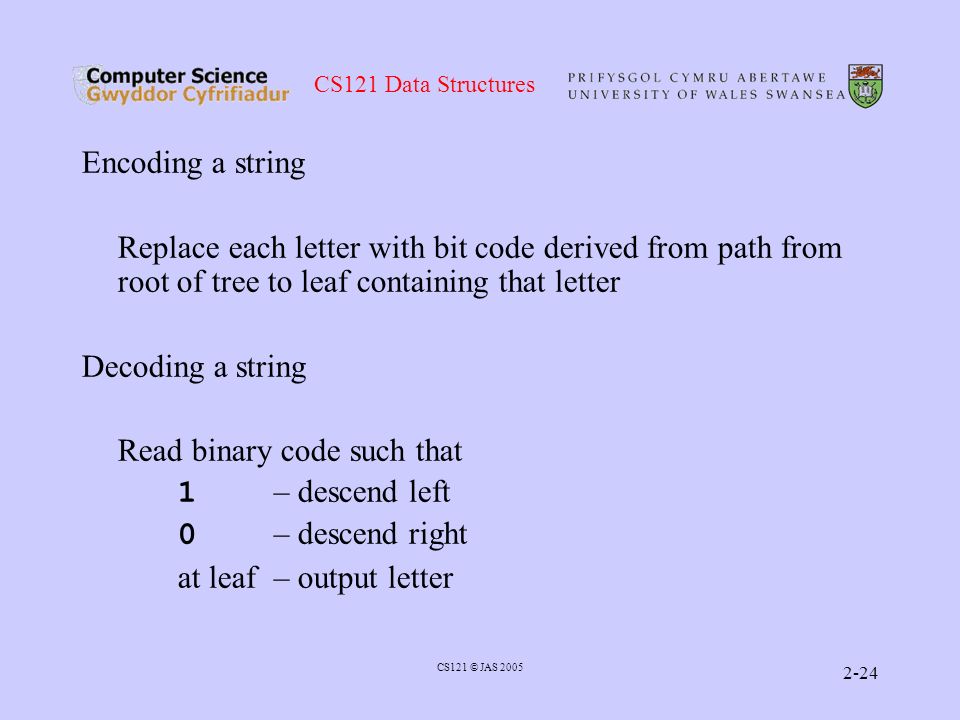 Computer Science
Gwyddor Cyfrifiadur

CS121 Data Structures

PRIFYSGOL CYMRU ABERTAWE
UNIVERSITY OF WALES SWANSEA

Encoding a string

Replace each letter with bit code derived from path from root of tree to leaf containing that letter

Decoding a string

Read binary code such that

1 – descend left

0 – descend right

at leaf – output letter

CS121 © JAS 2005

2-24